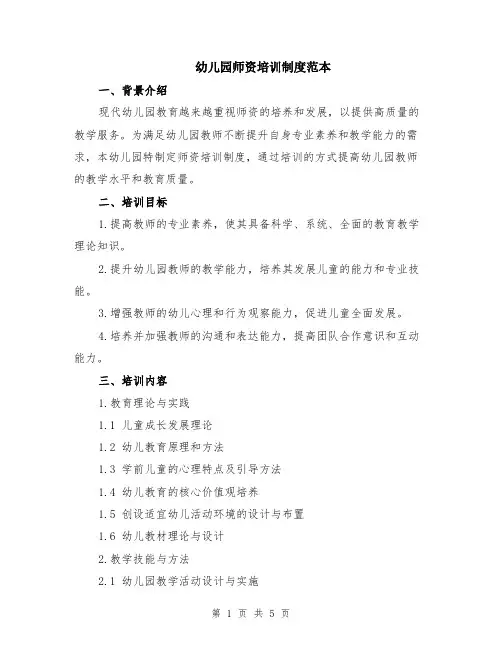 幼儿园师资培训制度范本

一、背景介绍

现代幼儿园教育越来越重视师资的培养和发展，以提供高质量的教学服务。为满足幼儿园教师不断提升自身专业素养和教学能力的需求，本幼儿园特制定师资培训制度，通过培训的方式提高幼儿园教师的教学水平和教育质量。

二、培训目标

1.提高教师的专业素养，使其具备科学、系统、全面的教育教学理论知识。

2.提升幼儿园教师的教学能力，培养其发展儿童的能力和专业技能。

3.增强教师的幼儿心理和行为观察能力，促进儿童全面发展。

4.培养并加强教师的沟通和表达能力，提高团队合作意识和互动能力。

三、培训内容

1.教育理论与实践

1.1 儿童成长发展理论

1.2 幼儿教育原理和方法

1.3 学前儿童的心理特点及引导方法

1.4 幼儿教育的核心价值观培养

1.5 创设适宜幼儿活动环境的设计与布置

1.6 幼儿教材理论与设计

2.教学技能与方法

2.1 幼儿园教学活动设计与实施

第 1 页 共 5 页